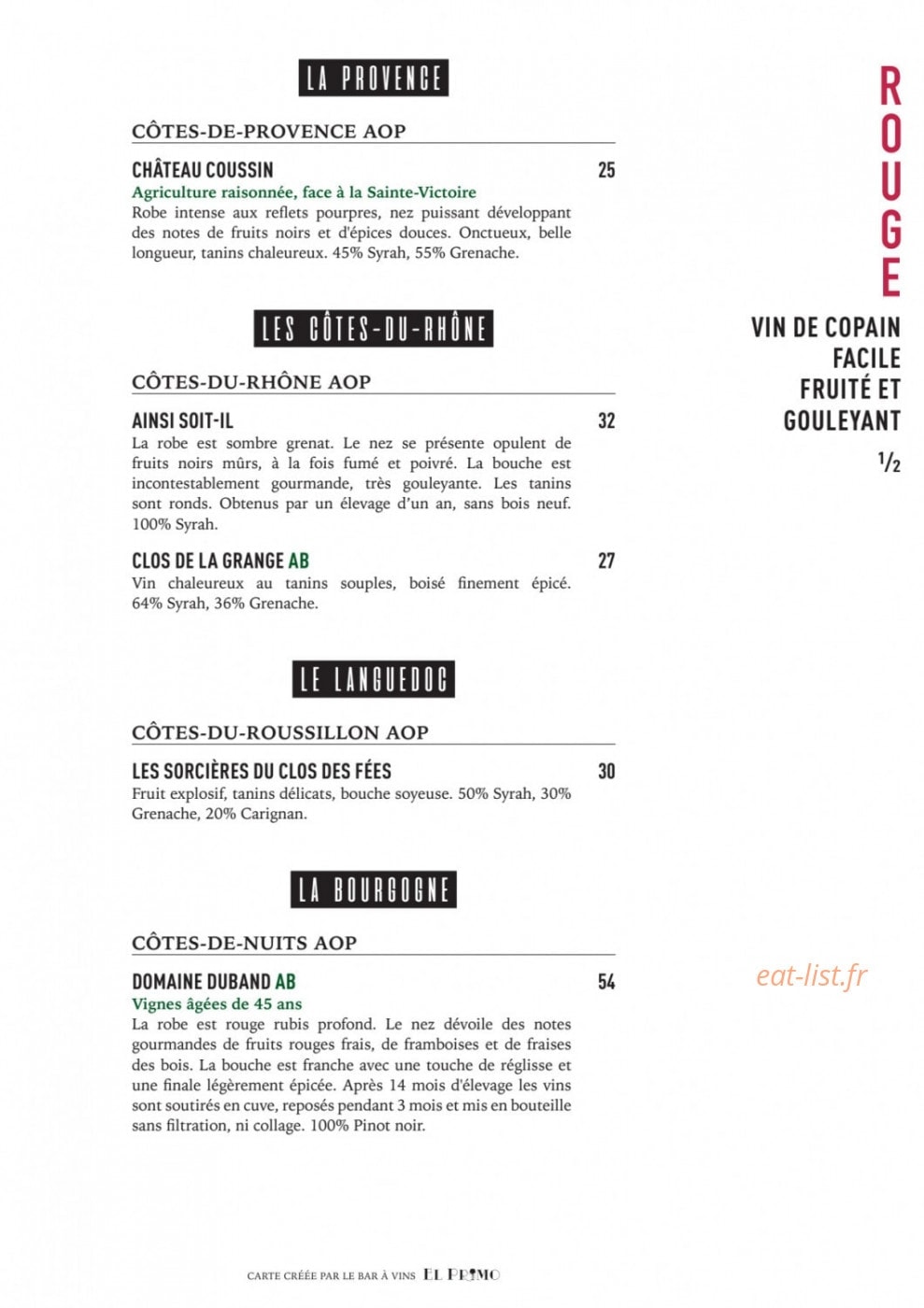 LA PROVENCE

CÔTES-DE-PROVENCE AOP

CHÂTEAU COUSSIN 25
Agriculture raisonnée, face à la Sainte-Victoire
Robe intense aux reflets pourpres, nez puissant développant des notes de fruits noirs et d'épices douces. Onctueux, belle longueur, tanins chaleureux. 45% Syrah, 55% Grenache.

LES CÔTES-DU-RHÔNE

CÔTES-DU-RHÔNE AOP

AINSI SOIT-IL 32
La robe est sombre grenat. Le nez se présente opulent de fruits noirs mûrs, à la fois fumé et poivré. La bouche est incontestablement gourmande, très gouleyante. Les tanins sont ronds. Obtenus par un élevage d'un an, sans bois neuf. 100% Syrah.

CLOS DE LA GRANGE AB 27
Vin chaleureux au tanins souples, boisé finement épicé. 64% Syrah, 36% Grenache.

LE LANGUEDOC

CÔTES-DU-ROUSSILLON AOP

LES SORCIÈRES DU CLOS DES FÉES 30
Fruit explosif, tanins délicats, bouche soyeuse. 50% Syrah, 30% Grenache, 20% Carignan.

LA BOURGOGNE

CÔTES-DE-NUITS AOP

DOMAINE DUBAND AB 54
Vignes âgées de 45 ans
La robe est rouge rubis profond. Le nez dévoile des notes gourmandes de fruits rouges frais, de framboises et de fraises des bois. La bouche est franche avec une touche de réglisse et une finale légèrement épicée. Après 14 mois d'élevage les vins sont soutirés en cuve, reposés pendant 3 mois et mis en bouteille sans filtration, ni collage. 100% Pinot noir.

ROUGE

VIN DE COPAIN
FACILE
FRUITÉ ET
GOULEYANT

1/2

eat-list.fr

CARTE CRÉÉE PAR LE BAR À VINS EL PRIMO